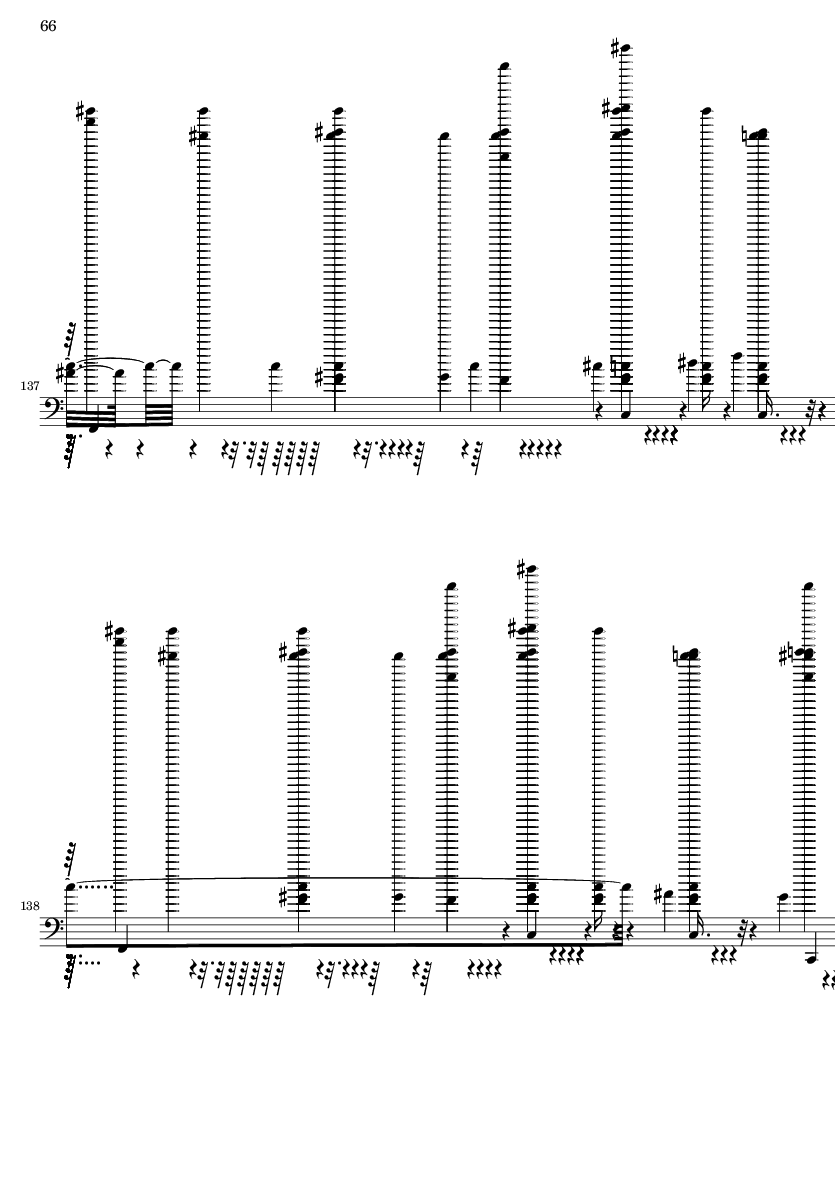 66

137

138